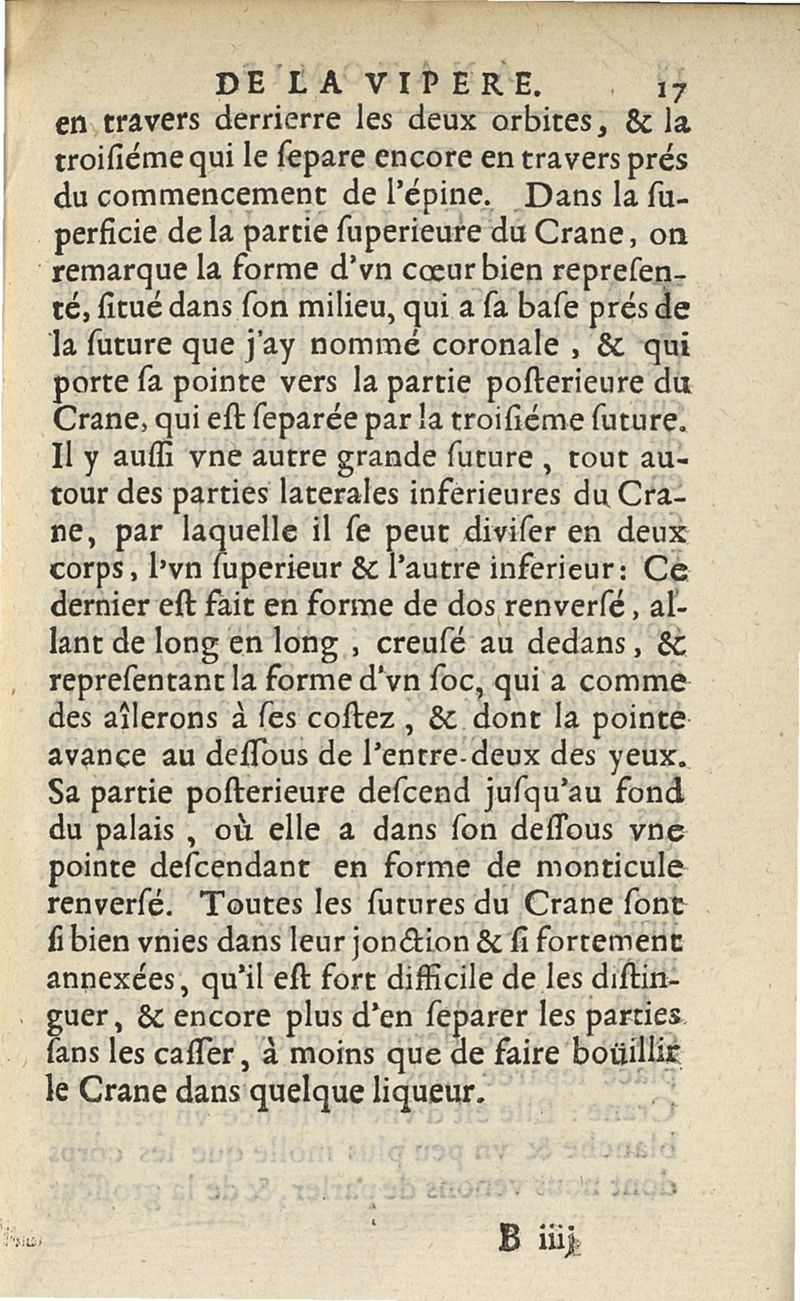 DE LA VIPERE. 17

en travers derrierre les deux orbites, & la troisiéme qui le separe encore en travers prés du commencement de l'épine. Dans la superficie de la partie superieure du Crane, on remarque la forme d'vn cœur bien representé, situé dans son milieu, qui a sa base prés de la suture que j'ay nommé coronale, & qui porte sa pointe vers la partie posterieure du Crane, qui est separée par la troisiéme suture. Il y aussi vne autre grande suture, tout autour des parties laterales inferieures du Crane, par laquelle il se peut diviser en deux corps, l'vn superieur & l'autre inferieur: Ce dernier est fait en forme de dos renversé, allant de long en long, creusé au dedans, & representant la forme d'vn soc, qui a comme des aîlerons à ses costez, & dont la pointe avance au dessous de l'entre-deux des yeux. Sa partie posterieure descend jusqu'au fond du palais, où elle a dans son dessous vne pointe descendant en forme de monticule renversé. Toutes les sutures du Crane sont si bien vnies dans leur jonction & si fortement annexées, qu'il est fort difficile de les distinguer, & encore plus d'en separer les parties sans les casser, à moins que de faire boüillir le Crane dans quelque liqueur.

B iiij